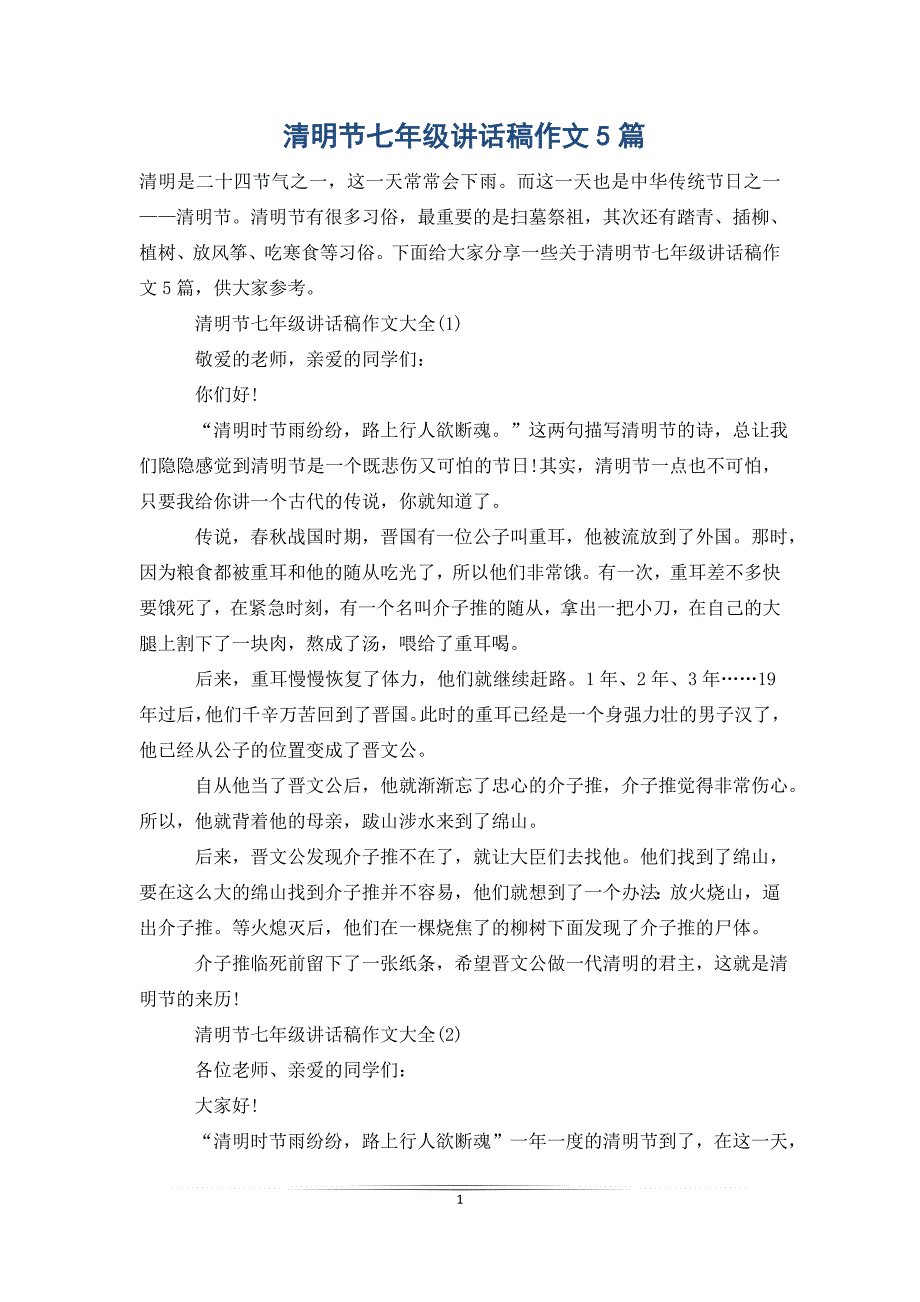 清明节七年级讲话稿作文5篇

清明是二十四节气之一，这一天常常会下雨。而这一天也是中华传统节日之一——清明节。清明节有很多习俗，最重要的是扫墓祭祖，其次还有踏青、插柳、植树、放风筝、吃寒食等习俗。下面给大家分享一些关于清明节七年级讲话稿作文5篇，供大家参考。

清明节七年级讲话稿作文大全(1)

敬爱的老师，亲爱的同学们：

你们好!

“清明时节雨纷纷，路上行人欲断魂。”这两句描写清明节的诗，总让我们隐隐感觉到清明节是一个既悲伤又可怕的节日!其实，清明节一点也不可怕，只要我给你讲一个古代的传说，你就知道了。

传说，春秋战国时期，晋国有一位公子叫重耳，他被流放到了外国。那时，因为粮食都被重耳和他的随从吃光了，所以他们非常饿。有一次，重耳差不多快要饿死了，在紧急时刻，有一个名叫介子推的随从，拿出一把小刀，在自己的大腿上割下了一块肉，熬成了汤，喂给了重耳喝。

后来，重耳慢慢恢复了体力，他们就继续赶路。1年、2年、3年……19年过后，他们千辛万苦回到了晋国。此时的重耳已经是一个身强力壮的男子汉了，他已经从公子的位置变成了晋文公。

自从他当了晋文公后，他就渐渐忘了忠心的介子推，介子推觉得非常伤心。所以，他就背着他的母亲，跋山涉水来到了绵山。

后来，晋文公发现介子推不在了，就让大臣们去找他。他们找到了绵山，要在这么大的绵山找到介子推并不容易，他们就想到了一个办法：放火烧山，逼出介子推。等火熄灭后，他们在一棵烧焦了的柳树下面发现了介子推的尸体。

介子推临死前留下了一张纸条，希望晋文公做一代清明的君主，这就是清明节的来历!

清明节七年级讲话稿作文大全(2)

各位老师、亲爱的同学们：

大家好!

“清明时节雨纷纷，路上行人欲断魂”一年一度的清明节到了，在这一天，

1